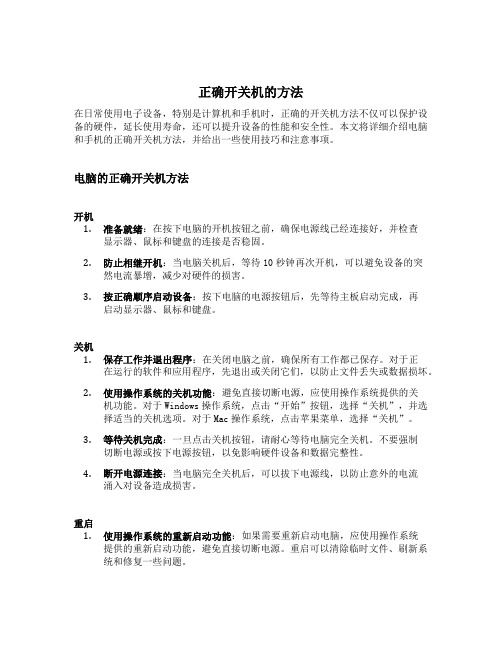 正确开关机的方法

在日常使用电子设备，特别是计算机和手机时，正确的开关机方法不仅可以保护设备的硬件，延长使用寿命，还可以提升设备的性能和安全性。本文将详细介绍电脑和手机的正确开关机方法，并给出一些使用技巧和注意事项。

电脑的正确开关机方法

开机

1. 准备就绪：在按下电脑的开机按钮之前，确保电源线已经连接好，并检查显示器、鼠标和键盘的连接是否稳固。

2. 防止相继开机：当电脑关机后，等待 10 秒钟再次开机，可以避免设备的突然电流暴增，减少对硬件的损害。

3. 按正确顺序启动设备：按下电脑的电源按钮后，先等待主板启动完成，再启动显示器、鼠标和键盘。

关机

1. 保存工作并退出程序：在关闭电脑之前，确保所有工作都已保存。对于正在运行的软件和应用程序，先退出或关闭它们，以防止文件丢失或数据损坏。

2. 使用操作系统的关机功能：避免直接切断电源，应使用操作系统提供的关机功能。对于 Windows 操作系统，点击“开始”按钮，选择“关机”，并选择适当的关机选项。对于 Mac 操作系统，点击苹果菜单，选择“关机”。

3. 等待关机完成：一旦点击关机按钮，请耐心等待电脑完全关机。不要强制切断电源或按下电源按钮，以免影响硬件设备和数据完整性。

4. 断开电源连接：当电脑完全关机后，可以拔下电源线，以防止意外的电流涌入对设备造成损害。

重启

1. 使用操作系统的重新启动功能：如果需要重新启动电脑，应使用操作系统提供的重新启动功能，避免直接切断电源。重启可以清除临时文件、刷新系统和修复一些问题。